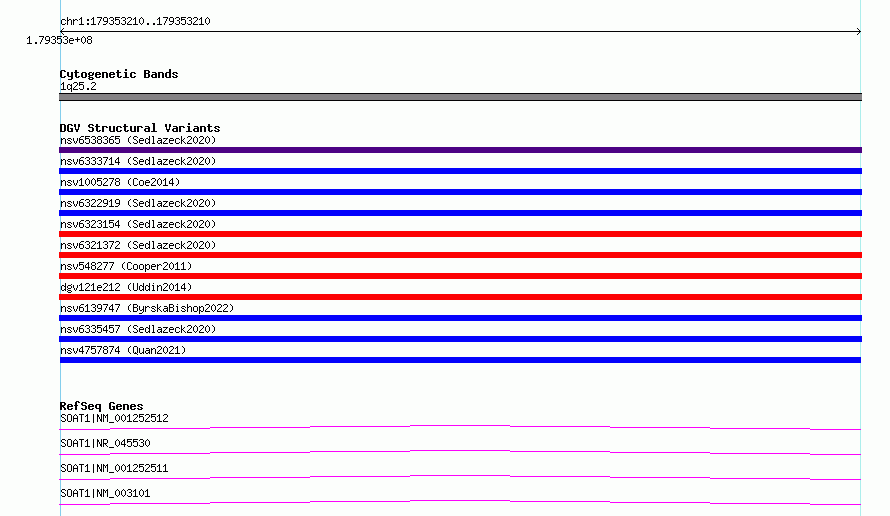 chr1:179353210..179353210

1.79353e+08

Cytogenetic Bands
1q25.2

DGV Structural Variants
nsv6538365 (Sedlazeck2020)
nsv6333714 (Sedlazeck2020)
nsv1005278 (Coe2014)
nsv6322919 (Sedlazeck2020)
nsv6323154 (Sedlazeck2020)
nsv6321372 (Sedlazeck2020)
nsv548277 (Cooper2011)
dgv121e212 (Uddin2014)
nsv6139747 (ByrskaBishop2022)
nsv6335457 (Sedlazeck2020)
nsv4757874 (Quan2021)

RefSeq Genes
SOAT1|NM_001252512
SOAT1|NR_045530
SOAT1|NM_001252511
SOAT1|NM_003101